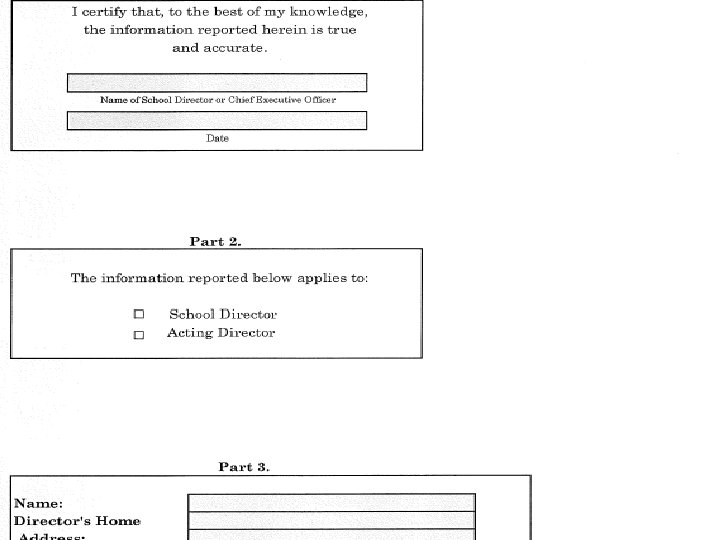 I certify that, to the best of my knowledge, the information reported herein is true and accurate.

Name of School Director or Chief Executive Officer

Date

Part 2.

The information reported below applies to:

☐ School Director
☐ Acting Director

Part 3.

Name:
Director's Home Address: